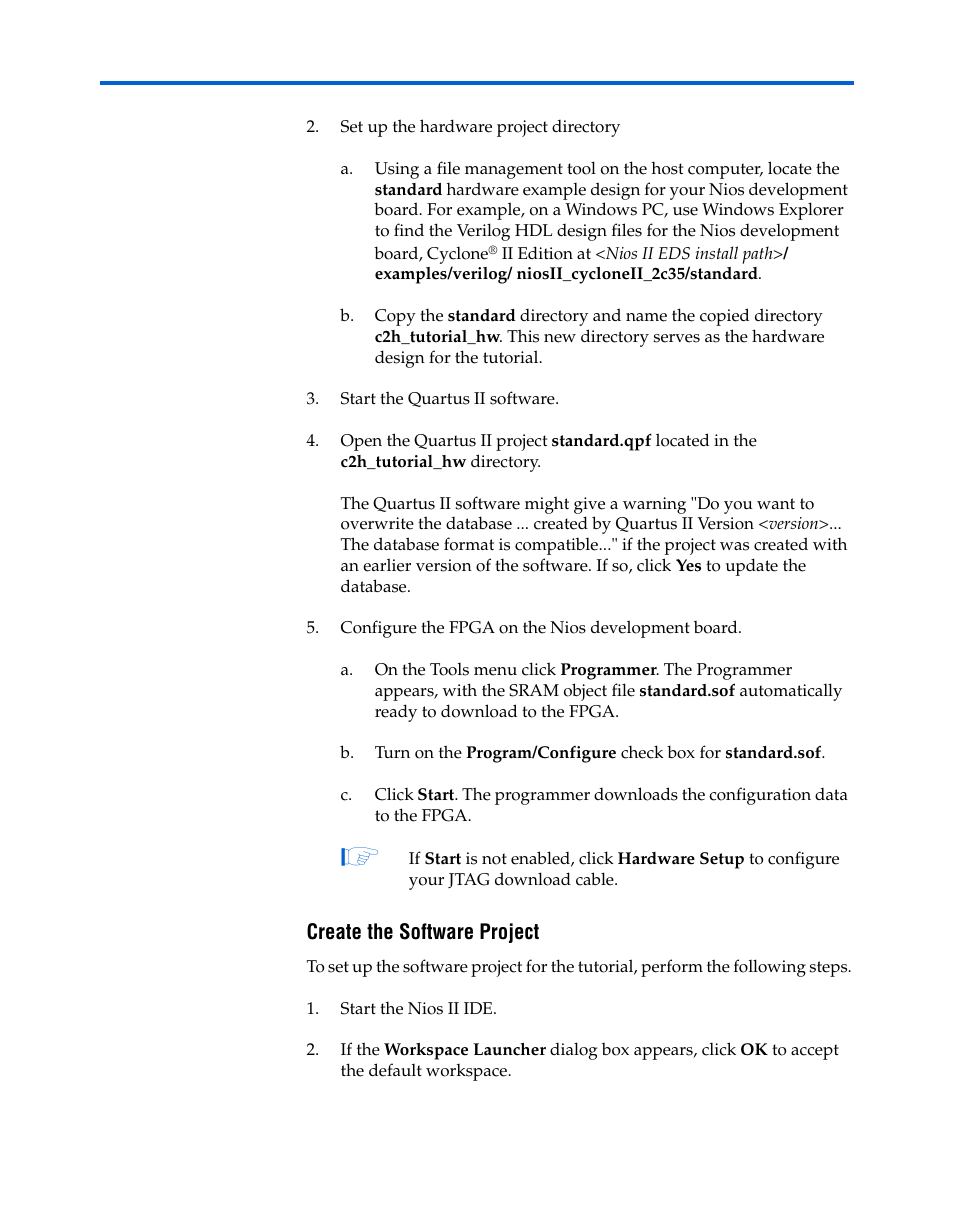 2. Set up the hardware project directory

a. Using a file management tool on the host computer, locate the standard hardware example design for your Nios development board. For example, on a Windows PC, use Windows Explorer to find the Verilog HDL design files for the Nios development board, Cyclone® II Edition at <Nios II EDS install path>/ examples/verilog/ niosII_cycloneII_2c35/standard.

b. Copy the standard directory and name the copied directory c2h_tutorial_hw. This new directory serves as the hardware design for the tutorial.

3. Start the Quartus II software.

4. Open the Quartus II project standard.qpf located in the c2h_tutorial_hw directory.

The Quartus II software might give a warning "Do you want to overwrite the database ... created by Quartus II Version <version>... The database format is compatible..." if the project was created with an earlier version of the software. If so, click Yes to update the database.

5. Configure the FPGA on the Nios development board.

a. On the Tools menu click Programmer. The Programmer appears, with the SRAM object file standard.sof automatically ready to download to the FPGA.

b. Turn on the Program/Configure check box for standard.sof.

c. Click Start. The programmer downloads the configuration data to the FPGA.

If Start is not enabled, click Hardware Setup to configure your JTAG download cable.

Create the Software Project

To set up the software project for the tutorial, perform the following steps.

1. Start the Nios II IDE.

2. If the Workspace Launcher dialog box appears, click OK to accept the default workspace.